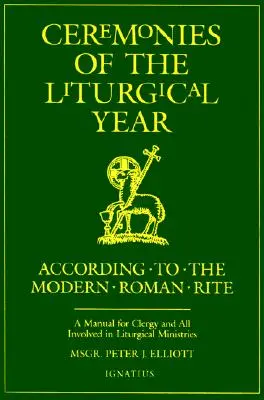 CEREMONIES OF THE LITURGICAL YEAR

ACCORDING · TO · THE MODERN · ROMAN · RITE

A Manual for Clergy and All Involved in Liturgical Ministries

MSGR. PETER J. ELLIOTT

IGNATIUS